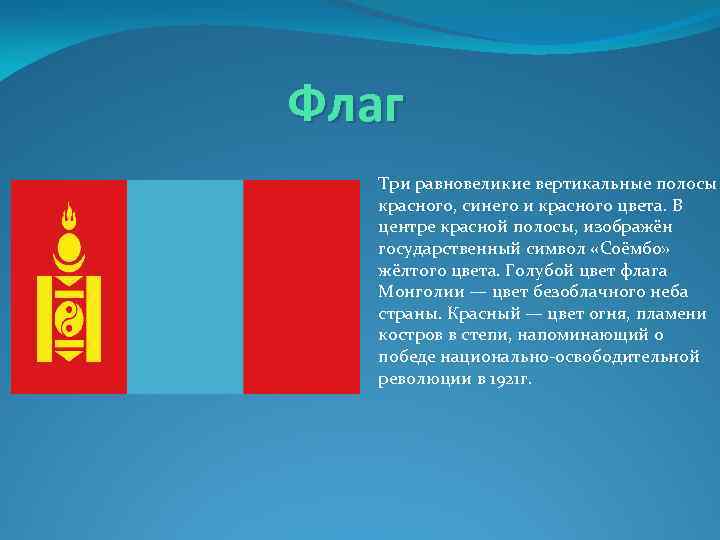 Флаг

Три равновеликие вертикальные полосы красного, синего и красного цвета. В центре красной полосы, изображён государственный символ «Соёмбо» жёлтого цвета. Голубой цвет флага Монголии — цвет безоблачного неба страны. Красный — цвет огня, пламени костров в степи, напоминающий о победе национально-освободительной революции в 1921г.